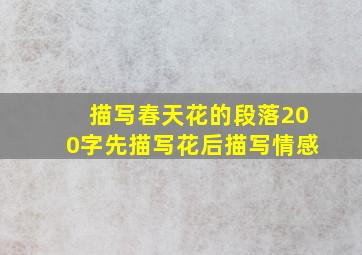 描写春天花的段落200字先描写花后描写情感